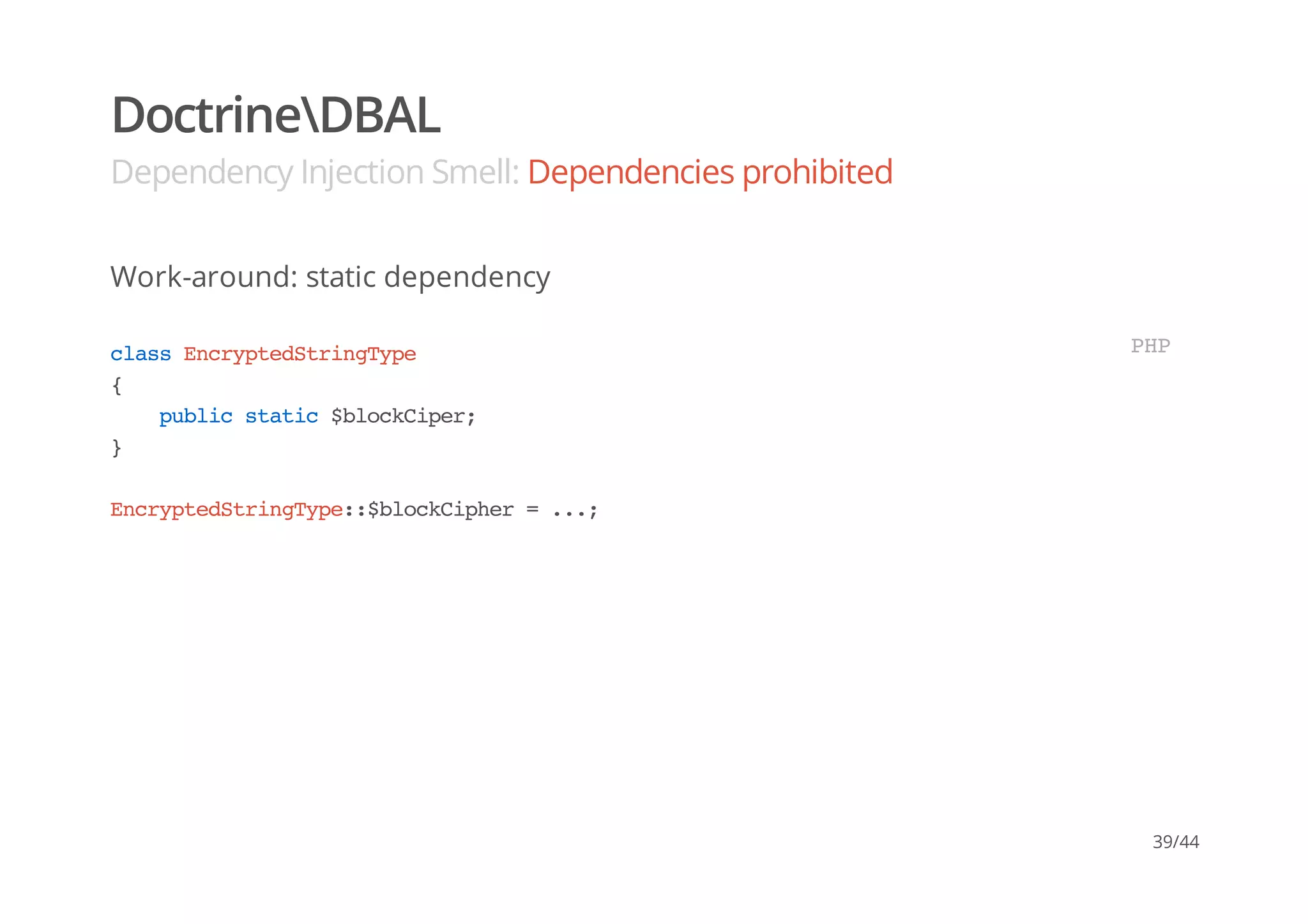 Doctrine\DBAL

Dependency Injection Smell: Dependencies prohibited

Work-around: static dependency

PHP

class EncryptedStringType
{
    public static $blockCiper;
}

EncryptedStringType::$blockCipher = ...;

39/44